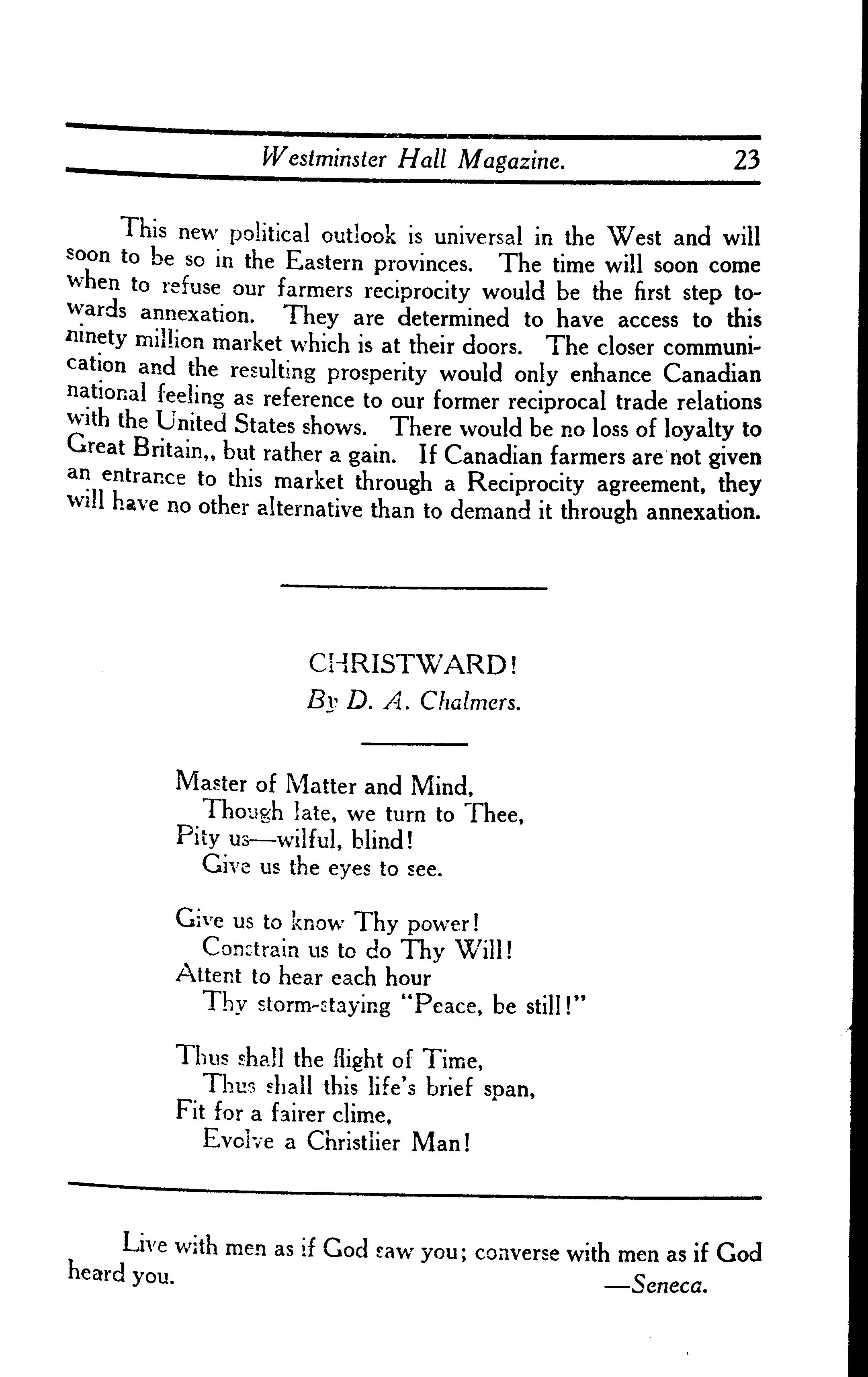 Westminster Hall Magazine. 23

This new political outlook is universal in the West and will soon to be so in the Eastern provinces. The time will soon come when to refuse our farmers reciprocity would be the first step towards annexation. They are determined to have access to this ninety million market which is at their doors. The closer communication and the resulting prosperity would only enhance Canadian national feeling as reference to our former reciprocal trade relations with the United States shows. There would be no loss of loyalty to Great Britain,, but rather a gain. If Canadian farmers are not given an entrance to this market through a Reciprocity agreement, they will have no other alternative than to demand it through annexation.

CHRISTWARD!
By D. A. Chalmers.

Master of Matter and Mind,
Though late, we turn to Thee,
Pity us—wilful, blind!
Give us the eyes to see.

Give us to know Thy power!
Constrain us to do Thy Will!
Attent to hear each hour
Thy storm-staying "Peace, be still!"

Thus shall the flight of Time,
Thus shall this life's brief span,
Fit for a fairer clime,
Evolve a Christlier Man!

Live with men as if God saw you; converse with men as if God heard you.
—Seneca.